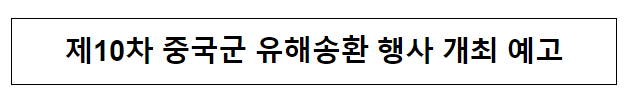 제10차 중국군 유해송환 행사 개최 예고